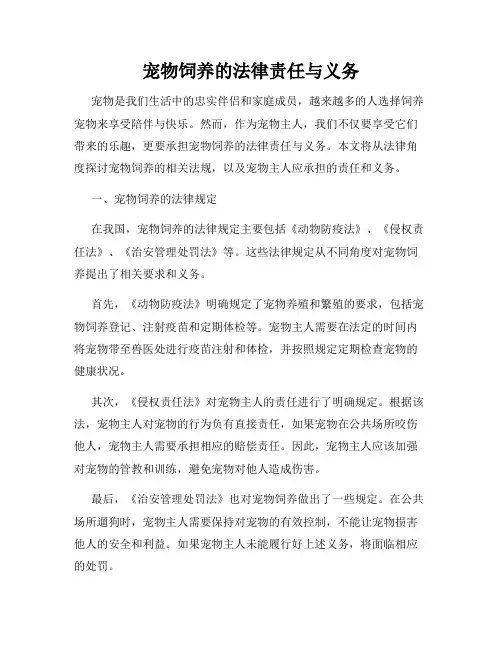 宠物饲养的法律责任与义务

宠物是我们生活中的忠实伴侣和家庭成员，越来越多的人选择饲养宠物来享受陪伴与快乐。然而，作为宠物主人，我们不仅要享受它们带来的乐趣，更要承担宠物饲养的法律责任与义务。本文将从法律角度探讨宠物饲养的相关法规，以及宠物主人应承担的责任和义务。

一、宠物饲养的法律规定

在我国，宠物饲养的法律规定主要包括《动物防疫法》、《侵权责任法》、《治安管理处罚法》等。这些法律规定从不同角度对宠物饲养提出了相关要求和义务。

首先，《动物防疫法》明确规定了宠物养殖和繁殖的要求，包括宠物饲养登记、注射疫苗和定期体检等。宠物主人需要在法定的时间内将宠物带至兽医处进行疫苗注射和体检，并按照规定定期检查宠物的健康状况。

其次，《侵权责任法》对宠物主人的责任进行了明确规定。根据该法，宠物主人对宠物的行为负有直接责任，如果宠物在公共场所咬伤他人，宠物主人需要承担相应的赔偿责任。因此，宠物主人应该加强对宠物的管教和训练，避免宠物对他人造成伤害。

最后，《治安管理处罚法》也对宠物饲养做出了一些规定。在公共场所遛狗时，宠物主人需要保持对宠物的有效控制，不能让宠物损害他人的安全和利益。如果宠物主人未能履行好上述义务，将面临相应的处罚。